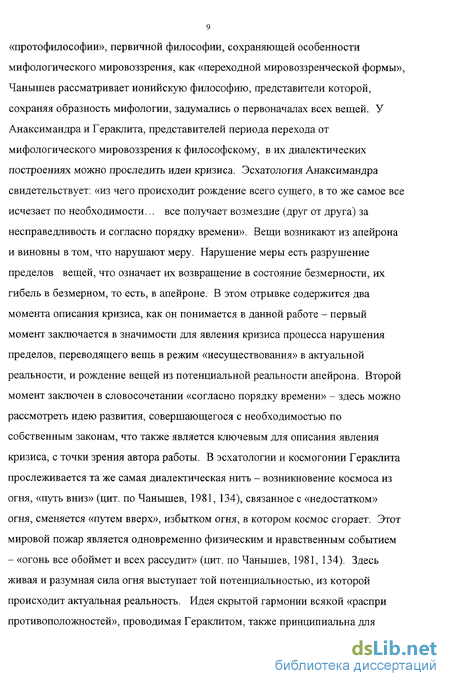 9

«протофилософии», первичной философии, сохраняющей особенности мифологического мировоззрения, как «переходной мировоззренческой формы», Чанышев рассматривает ионийскую философию, представители которой, сохраняя образность мифологии, задумались о первоначалах всех вещей. У Анаксимандра и Гераклита, представителей периода перехода от мифологического мировоззрения к философскому, в их диалектических построениях можно проследить идеи кризиса. Эсхатология Анаксимандра свидетельствует: «из чего происходит рождение всего сущего, в то же самое все исчезает по необходимости… все получает возмездие (друг от друга) за несправедливость и согласно порядку времени». Вещи возникают из апейрона и виновны в том, что нарушают меру. Нарушение меры есть разрушение пределов вещей, что означает их возвращение в состояние безмерности, их гибель в безмерном, то есть, в апейроне. В этом отрывке содержится два момента описания кризиса, как он понимается в данной работе – первый момент заключается в значимости для явления кризиса процесса нарушения пределов, переводящего вещь в режим «несуществования» в актуальной реальности, и рождение вещей из потенциальной реальности апейрона. Второй момент заключен в словосочетании «согласно порядку времени» – здесь можно рассмотреть идею развития, совершающегося с необходимостью по собственным законам, что также является ключевым для описания явления кризиса, с точки зрения автора работы. В эсхатологии и космогонии Гераклита прослеживается та же самая диалектическая нить – возникновение космоса из огня, «путь вниз» (цит. по Чанышев, 1981, 134), связанное с «недостатком» огня, сменяется «путем вверх», избытком огня, в котором космос сгорает. Этот мировой пожар является одновременно физическим и нравственным событием – «огонь все обоймет и всех рассудит» (цит. по Чанышев, 1981, 134). Здесь живая и разумная сила огня выступает той потенциальностью, из которой происходит актуальная реальность. Идея скрытой гармонии всякой «распри противоположностей», проводимая Гераклитом, также принципиальна для

dsLib.net
библиотека диссертаций